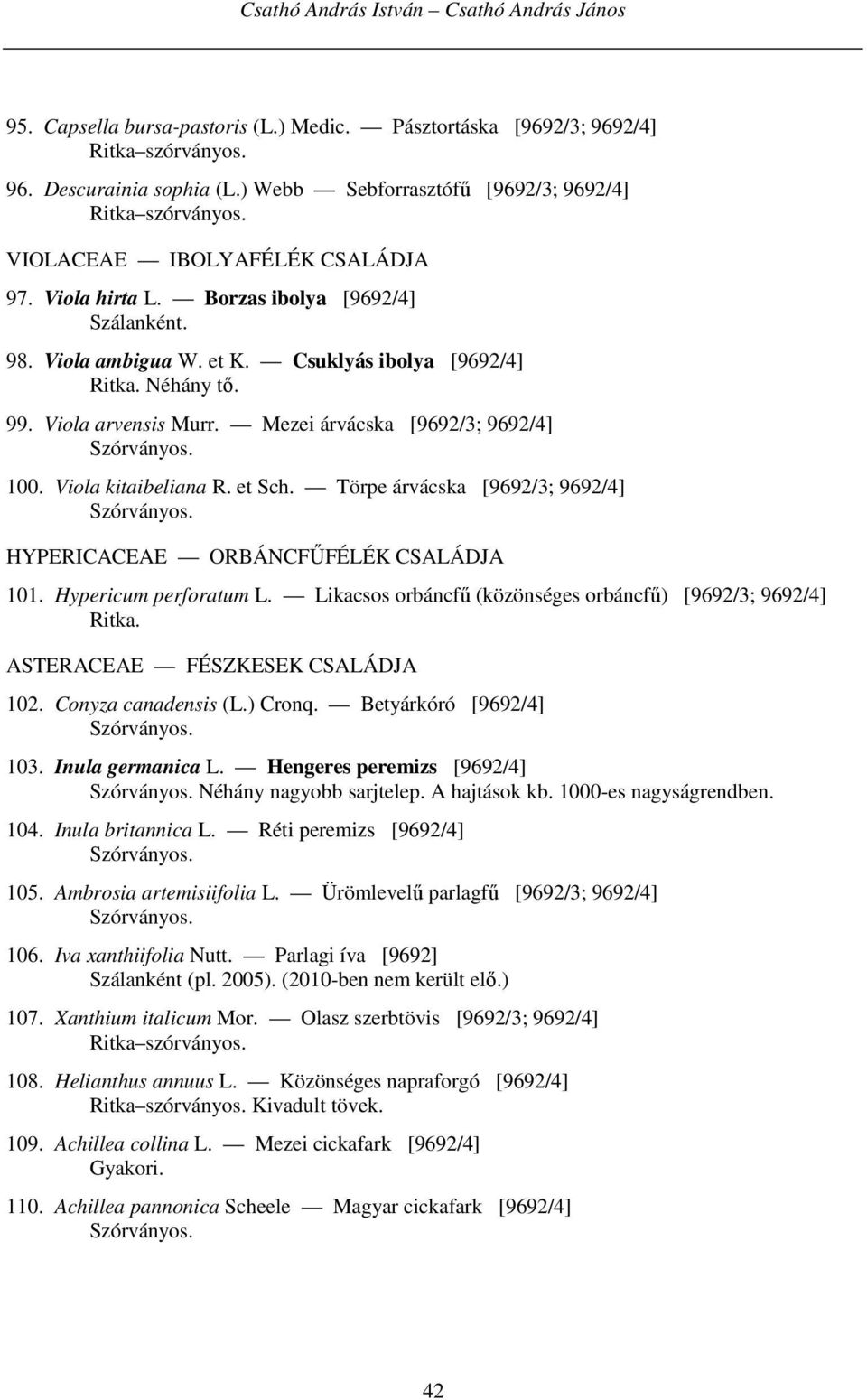 Csathó András István – Csathó András János

95. Capsella bursa-pastoris (L.) Medic. — Pásztortáska [9692/3; 9692/4]
Ritka–szórványos.

96. Descurainia sophia (L.) Webb — Sebforrasztófű [9692/3; 9692/4]
Ritka–szórványos.

VIOLACEAE — IBOLYAFÉLÉK CSALÁDJA

97. Viola hirta L. — Borzas ibolya [9692/4]
Szálanként.

98. Viola ambigua W. et K. — Csuklyás ibolya [9692/4]
Ritka. Néhány tő.

99. Viola arvensis Murr. — Mezei árvácska [9692/3; 9692/4]
Szórványos.

100. Viola kitaibeliana R. et Sch. — Törpe árvácska [9692/3; 9692/4]
Szórványos.

HYPERICACEAE — ORBÁNCFŰFÉLÉK CSALÁDJA

101. Hypericum perforatum L. — Likacsos orbáncfű (közönséges orbáncfű) [9692/3; 9692/4]
Ritka.

ASTERACEAE — FÉSZKESEK CSALÁDJA

102. Conyza canadensis (L.) Cronq. — Betyárkóró [9692/4]
Szórványos.

103. Inula germanica L. — Hengeres peremizs [9692/4]
Szórványos. Néhány nagyobb sarjtelep. A hajtások kb. 1000-es nagyságrendben.

104. Inula britannica L. — Réti peremizs [9692/4]
Szórványos.

105. Ambrosia artemisiifolia L. — Ürömlevelű parlagfű [9692/3; 9692/4]
Szórványos.

106. Iva xanthiifolia Nutt. — Parlagi íva [9692]
Szálanként (pl. 2005). (2010-ben nem került elő.)

107. Xanthium italicum Mor. — Olasz szerbtövis [9692/3; 9692/4]
Ritka–szórványos.

108. Helianthus annuus L. — Közönséges napraforgó [9692/4]
Ritka–szórványos. Kivadult tövek.

109. Achillea collina L. — Mezei cickafark [9692/4]
Gyakori.

110. Achillea pannonica Scheele — Magyar cickafark [9692/4]
Szórványos.

42